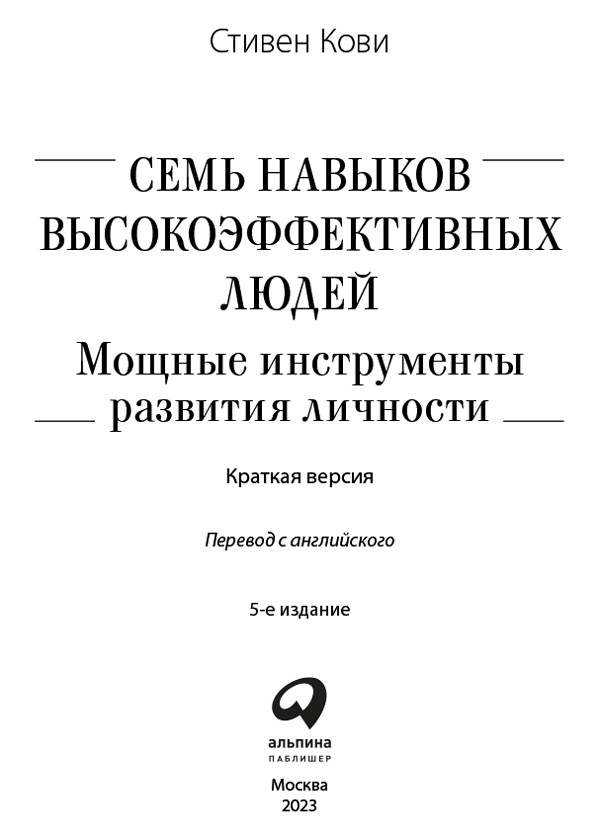 Стивен Кови

СЕМЬ НАВЫКОВ ВЫСОКОЭФФЕКТИВНЫХ ЛЮДЕЙ
Мощные инструменты развития личности

Краткая версия

Перевод с английского

5-е издание

альпина
ПАБЛИШЕР

Москва
2023